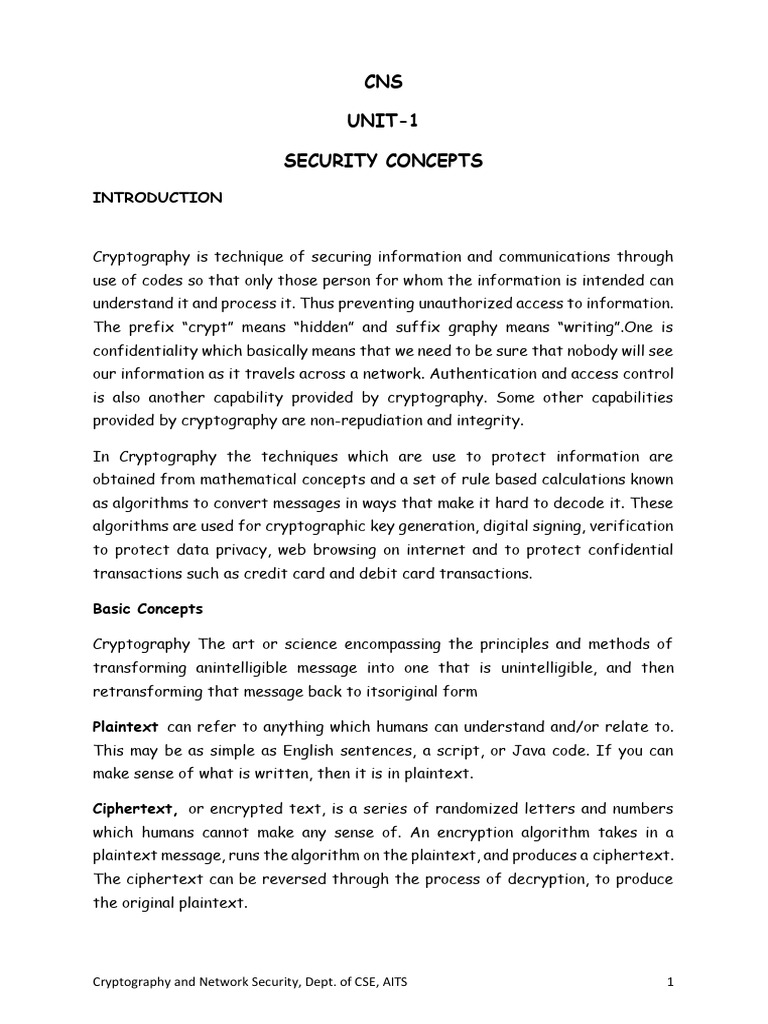 CNS

UNIT-1

SECURITY CONCEPTS

INTRODUCTION

Cryptography is technique of securing information and communications through use of codes so that only those person for whom the information is intended can understand it and process it. Thus preventing unauthorized access to information. The prefix “crypt” means “hidden” and suffix graphy means “writing”.One is confidentiality which basically means that we need to be sure that nobody will see our information as it travels across a network. Authentication and access control is also another capability provided by cryptography. Some other capabilities provided by cryptography are non-repudiation and integrity.

In Cryptography the techniques which are use to protect information are obtained from mathematical concepts and a set of rule based calculations known as algorithms to convert messages in ways that make it hard to decode it. These algorithms are used for cryptographic key generation, digital signing, verification to protect data privacy, web browsing on internet and to protect confidential transactions such as credit card and debit card transactions.

Basic Concepts

Cryptography The art or science encompassing the principles and methods of transforming anintelligible message into one that is unintelligible, and then retransforming that message back to itsoriginal form

Plaintext can refer to anything which humans can understand and/or relate to. This may be as simple as English sentences, a script, or Java code. If you can make sense of what is written, then it is in plaintext.

Ciphertext, or encrypted text, is a series of randomized letters and numbers which humans cannot make any sense of. An encryption algorithm takes in a plaintext message, runs the algorithm on the plaintext, and produces a ciphertext. The ciphertext can be reversed through the process of decryption, to produce the original plaintext.

Cryptography and Network Security, Dept. of CSE, AITS 1